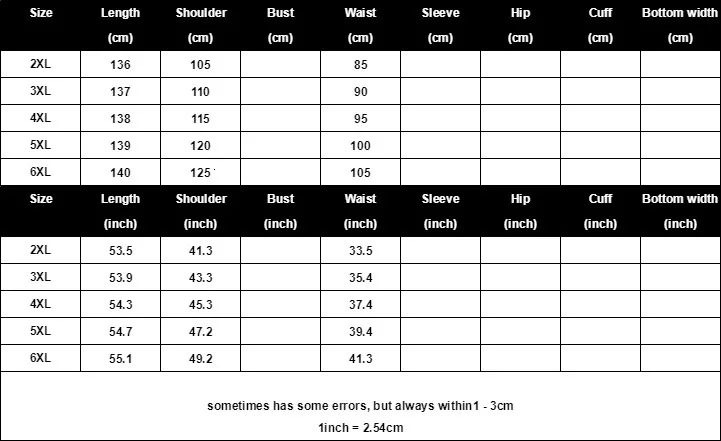 | Size | Length (cm) | Shoulder (cm) | Bust (cm) | Waist (cm) | Sleeve (cm) | Hip (cm) | Cuff (cm) | Bottom width (cm) |
|---|---|---|---|---|---|---|---|---|
| 2XL | 136 | 105 | | 85 | | | | |
| 3XL | 137 | 110 | | 90 | | | | |
| 4XL | 138 | 115 | | 95 | | | | |
| 5XL | 139 | 120 | | 100 | | | | |
| 6XL | 140 | 125 | | 105 | | | | |

| Size | Length (inch) | Shoulder (inch) | Bust (inch) | Waist (inch) | Sleeve (inch) | Hip (inch) | Cuff (inch) | Bottom width (inch) |
|---|---|---|---|---|---|---|---|---|
| 2XL | 53.5 | 41.3 | | 33.5 | | | | |
| 3XL | 53.9 | 43.3 | | 35.4 | | | | |
| 4XL | 54.3 | 45.3 | | 37.4 | | | | |
| 5XL | 54.7 | 47.2 | | 39.4 | | | | |
| 6XL | 55.1 | 49.2 | | 41.3 | | | | |

sometimes has some errors, but always within1 - 3cm

1inch = 2.54cm